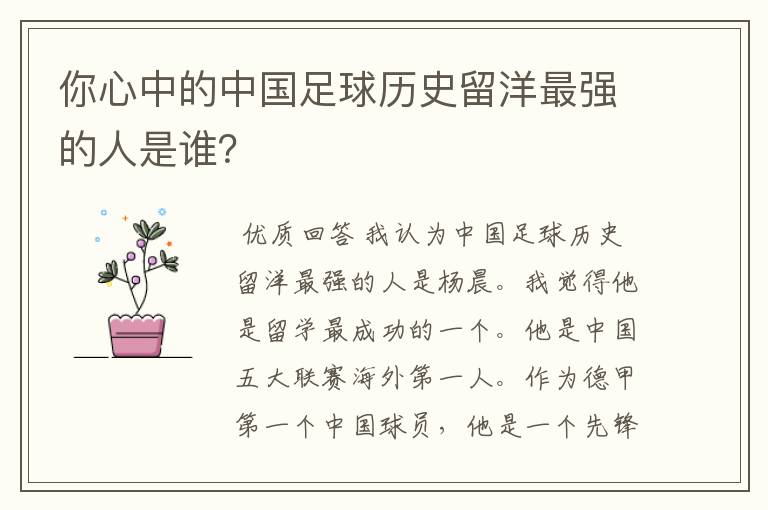 你心中的中国足球历史留洋最强的人是谁?

优质回答 我认为中国足球历史留洋最强的人是杨晨。我觉得他是留学最成功的一个。他是中国五大联赛海外第一人。作为德甲第一个中国球员，他是一个先锋